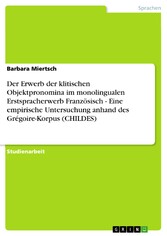 Sprachen

Barbara Miertsch

Der Erwerb der klitischen Objektpronomina im monolingualen Erstspracherwerb Französisch - Eine empirische Untersuchung anhand des Grégoire-Korpus (CHILDES)

Studienarbeit

GRIN